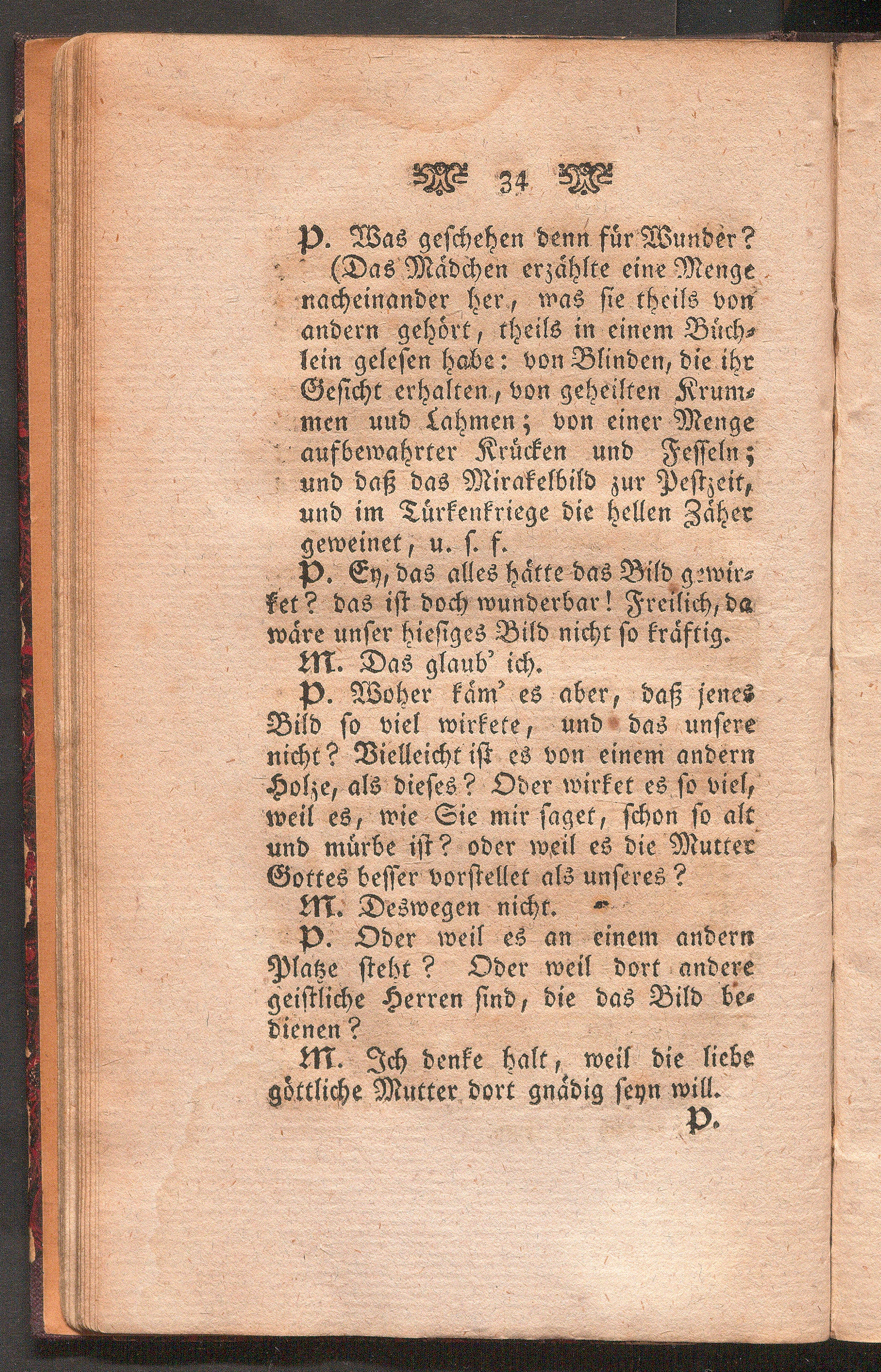 34

P. Was geschehen denn für Wunder?

(Das Mädchen erzählte eine Menge nacheinander her, was sie theils von andern gehört, theils in einem Büchlein gelesen habe: von Blinden, die ihr Gesicht erhalten, von geheilten Krummen uud Lahmen; von einer Menge aufbewahrter Krücken und Fesseln; und daß das Mirakelbild zur Pestzeit, und im Türkenkriege die hellen Zäher geweinet, u. s. f.

P. Ey, das alles hätte das Bild gewirket? das ist doch wunderbar! Freilich, da wäre unser hiesiges Bild nicht so kräftig.

M. Das glaub' ich.

P. Woher käm' es aber, daß jenes Bild so viel wirkete, und das unsere nicht? Vielleicht ist es von einem andern Holze, als dieses? Oder wirket es so viel, weil es, wie Sie mir saget, schon so alt und mürbe ist? oder weil es die Mutter Gottes besser vorstellet als unseres?

M. Deswegen nicht.

P. Oder weil es an einem andern Platze steht? Oder weil dort andere geistliche Herren sind, die das Bild bedienen?

M. Ich denke halt, weil die liebe göttliche Mutter dort gnädig seyn will.

P.